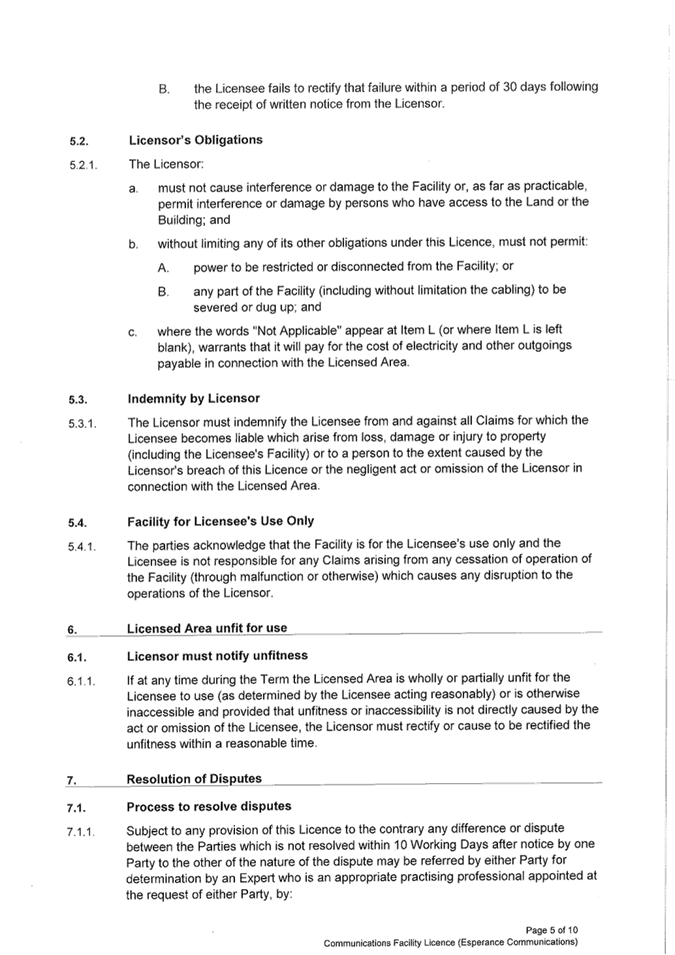 B. the Licensee fails to rectify that failure within a period of 30 days following the receipt of written notice from the Licensor.

5.2. Licensor's Obligations

5.2.1. The Licensor:

a. must not cause interference or damage to the Facility or, as far as practicable, permit interference or damage by persons who have access to the Land or the Building; and

b. without limiting any of its other obligations under this Licence, must not permit:

A. power to be restricted or disconnected from the Facility; or

B. any part of the Facility (including without limitation the cabling) to be severed or dug up; and

c. where the words "Not Applicable" appear at Item L (or where Item L is left blank), warrants that it will pay for the cost of electricity and other outgoings payable in connection with the Licensed Area.

5.3. Indemnity by Licensor

5.3.1. The Licensor must indemnify the Licensee from and against all Claims for which the Licensee becomes liable which arise from loss, damage or injury to property (including the Licensee's Facility) or to a person to the extent caused by the Licensor's breach of this Licence or the negligent act or omission of the Licensor in connection with the Licensed Area.

5.4. Facility for Licensee's Use Only

5.4.1. The parties acknowledge that the Facility is for the Licensee's use only and the Licensee is not responsible for any Claims arising from any cessation of operation of the Facility (through malfunction or otherwise) which causes any disruption to the operations of the Licensor.

6. Licensed Area unfit for use

6.1. Licensor must notify unfitness

6.1.1. If at any time during the Term the Licensed Area is wholly or partially unfit for the Licensee to use (as determined by the Licensee acting reasonably) or is otherwise inaccessible and provided that unfitness or inaccessibility is not directly caused by the act or omission of the Licensee, the Licensor must rectify or cause to be rectified the unfitness within a reasonable time.

7. Resolution of Disputes

7.1. Process to resolve disputes

7.1.1. Subject to any provision of this Licence to the contrary any difference or dispute between the Parties which is not resolved within 10 Working Days after notice by one Party to the other of the nature of the dispute may be referred by either Party for determination by an Expert who is an appropriate practising professional appointed at the request of either Party, by:

Page 5 of 10
Communications Facility Licence (Esperance Communications)